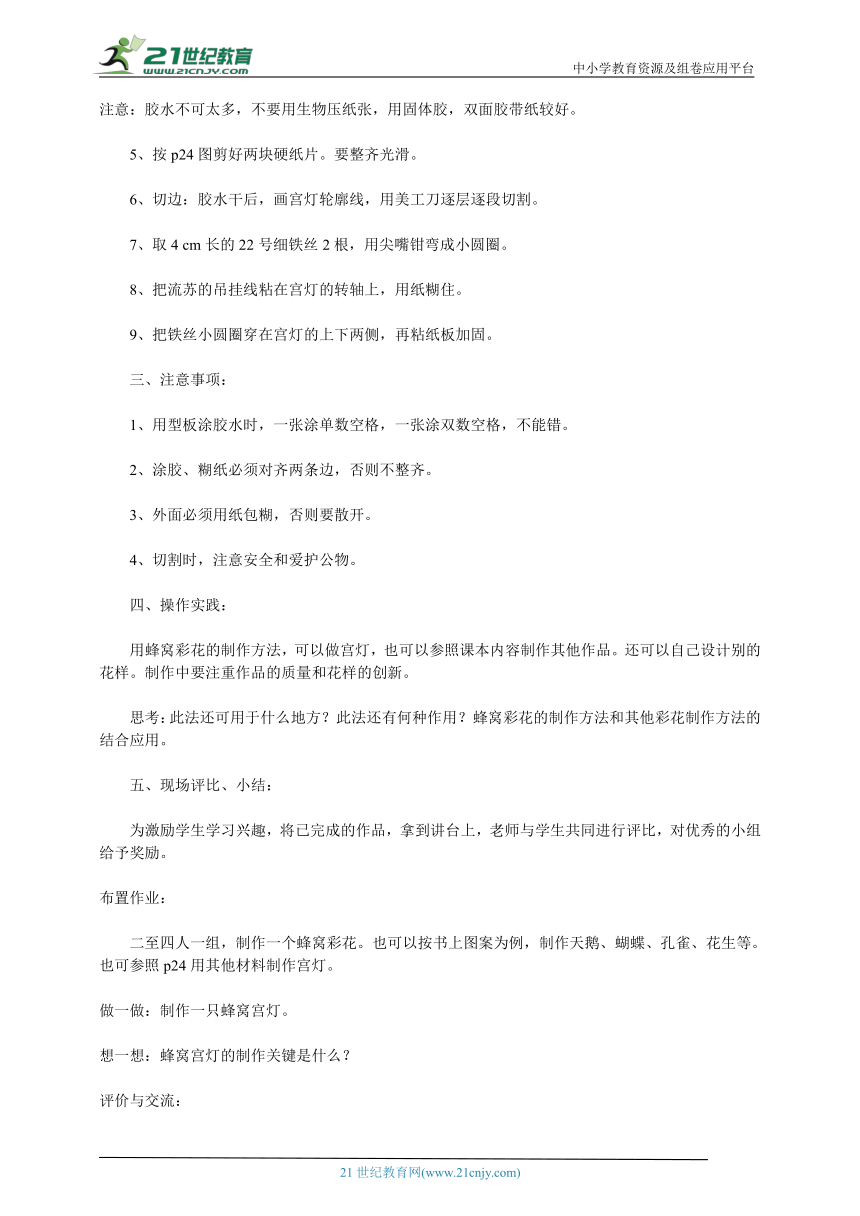 21世纪教育
www.21cnjy.com
中小学教育资源及组卷应用平台

注意：胶水不可太多，不要用生物压纸张，用固体胶，双面胶带纸较好。

5、按 p24 图剪好两块硬纸片。要整齐光滑。

6、切边：胶水干后，画宫灯轮廓线，用美工刀逐层逐段切割。

7、取 4 cm 长的 22 号细铁丝 2 根，用尖嘴钳弯成小圆圈。

8、把流苏的吊挂线粘在宫灯的转轴上，用纸糊住。

9、把铁丝小圆圈穿在宫灯的上下两侧，再粘纸板加固。

三、注意事项：

1、用型板涂胶水时，一张涂单数空格，一张涂双数空格，不能错。

2、涂胶、糊纸必须对齐两条边，否则不整齐。

3、外面必须用纸包糊，否则要散开。

4、切割时，注意安全和爱护公物。

四、操作实践：

用蜂窝彩花的制作方法，可以做宫灯，也可以参照课本内容制作其他作品。还可以自己设计别的花样。制作中要注重作品的质量和花样的创新。

思考：此法还可用于什么地方？此法还有何种作用？蜂窝彩花的制作方法和其他彩花制作方法的结合应用。

五、现场评比、小结：

为激励学生学习兴趣，将已完成的作品，拿到讲台上，老师与学生共同进行评比，对优秀的小组给予奖励。

布置作业：

二至四人一组，制作一个蜂窝彩花。也可以按书上图案为例，制作天鹅、蝴蝶、孔雀、花生等。也可参照 p24 用其他材料制作宫灯。

做一做：制作一只蜂窝宫灯。

想一想：蜂窝宫灯的制作关键是什么？

评价与交流：

21 世纪教育网(www.21cnjy.com)